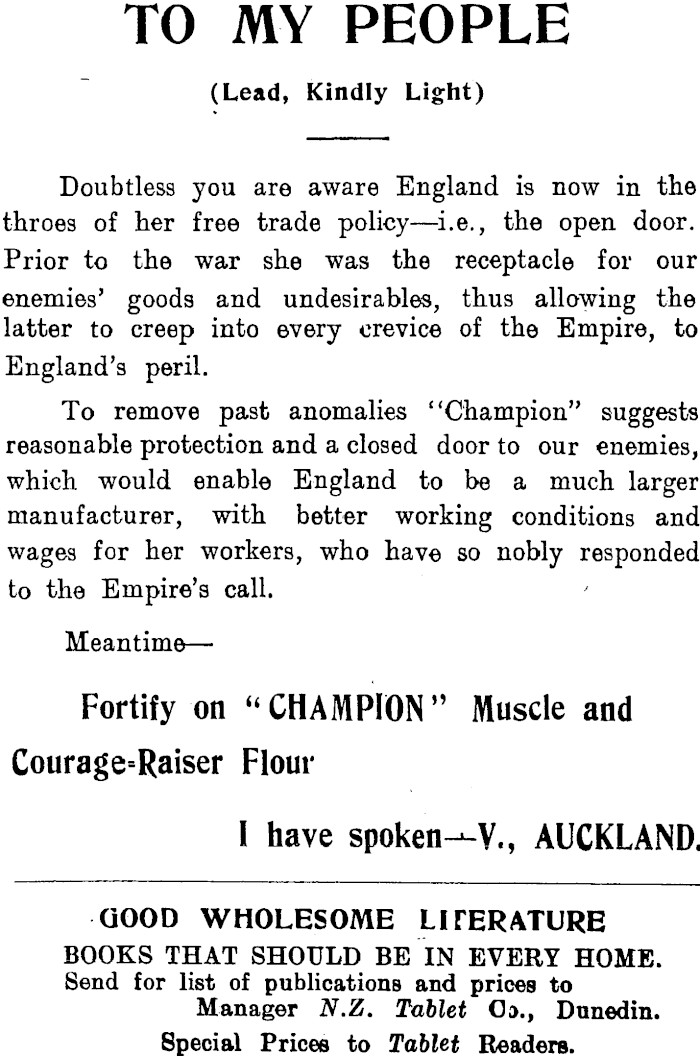 TO MY PEOPLE

(Lead, Kindly Light)

Doubtless you are aware England is now in the throes of her free trade policy—i.e., the open door. Prior to the war she was the receptacle for our enemies' goods and undesirables, thus allowing the latter to creep into every crevice of the Empire, to England's peril.

To remove past anomalies "Champion" suggests reasonable protection and a closed door to our enemies, which would enable England to be a much larger manufacturer, with better working conditions and wages for her workers, who have so nobly responded to the Empire's call.

Meantime—

Fortify on "CHAMPION" Muscle and Courage-Raiser Flour

I have spoken—V., AUCKLAND.

GOOD WHOLESOME LITERATURE
BOOKS THAT SHOULD BE IN EVERY HOME.
Send for list of publications and prices to
Manager N.Z. Tablet Co., Dunedin.
Special Prices to Tablet Readers.